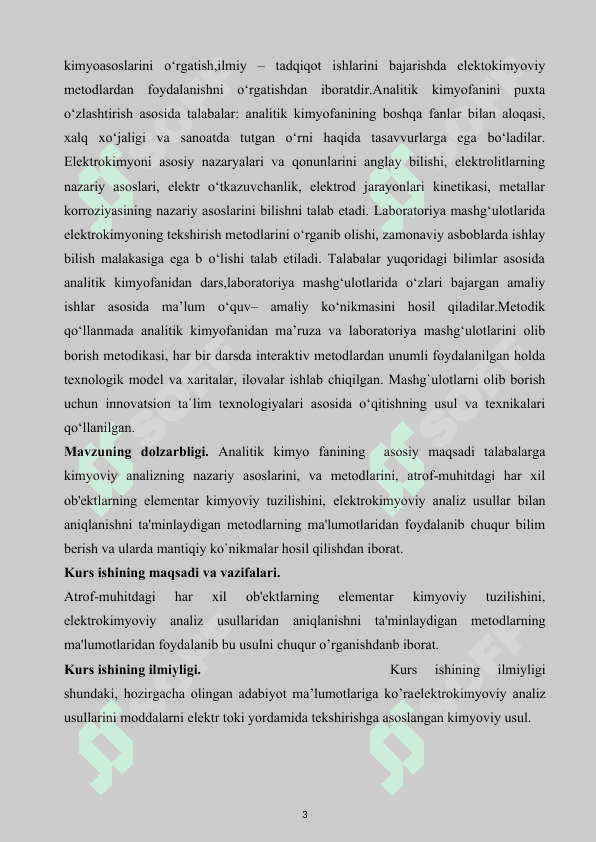 kimyoasoslarini o‘rgatish,ilmiy – tadqiqot ishlarini bajarishda elektokimyoviy metodlardan foydalanishni o‘rgatishdan iboratdir.Analitik kimyofanini puxta o‘zlashtirish asosida talabalar: analitik kimyofanining boshqa fanlar bilan aloqasi, xalq xo‘jaligi va sanoatda tutgan o‘rni haqida tasavvurlarga ega bo‘ladilar. Elektrokimyoni asosiy nazaryalari va qonunlarini anglay bilishi, elektrolitlarning nazariy asoslari, elektr o‘tkazuvchanlik, elektrod jarayonlari kinetikasi, metallar korroziyasining nazariy asoslarini bilishni talab etadi. Laboratoriya mashg‘ulotlarida elektrokimyoning tekshirish metodlarini o‘rganib olishi, zamonaviy asboblarda ishlay bilish malakasiga ega b o‘lishi talab etiladi. Talabalar yuqoridagi bilimlar asosida analitik kimyofanidan dars,laboratoriya mashg‘ulotlarida o‘zlari bajargan amaliy ishlar asosida ma’lum o‘quv– amaliy ko‘nikmasini hosil qiladilar.Metodik qo‘llanmada analitik kimyofanidan ma’ruza va laboratoriya mashg‘ulotlarini olib borish metodikasi, har bir darsda interaktiv metodlardan unumli foydalanilgan holda texnologik model va xaritalar, ilovalar ishlab chiqilgan. Mashg`ulotlarni olib borish uchun innovatsion ta`lim texnologiyalari asosida o‘qitishning usul va texnikalari qo‘llanilgan.

Mavzuning dolzarbligi. Analitik kimyo fanining asosiy maqsadi talabalarga kimyoviy analizning nazariy asoslarini, va metodlarini, atrof-muhitdagi har xil ob'ektlarning elementar kimyoviy tuzilishini, elektrokimyoviy analiz usullar bilan aniqlanishni ta'minlaydigan metodlarning ma'lumotlaridan foydalanib chuqur bilim berish va ularda mantiqiy ko`nikmalar hosil qilishdan iborat.

Kurs ishining maqsadi va vazifalari.

Atrof-muhitdagi har xil ob'ektlarning elementar kimyoviy tuzilishini, elektrokimyoviy analiz usullaridan aniqlanishni ta'minlaydigan metodlarning ma'lumotlaridan foydalanib bu usulni chuqur o’rganishdanb iborat.

Kurs ishining ilmiyligi. Kurs ishining ilmiyligi shundaki, hozirgacha olingan adabiyot ma’lumotlariga ko’raelektrokimyoviy analiz usullarini moddalarni elektr toki yordamida tekshirishga asoslangan kimyoviy usul.

3